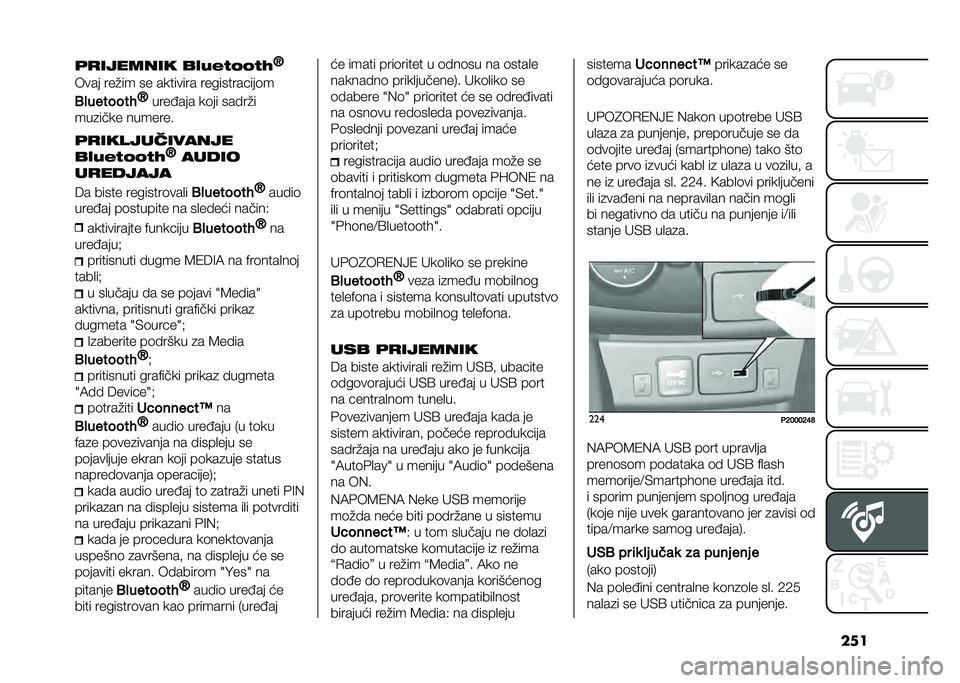 PRIJEMNIK Bluetooth®

Ovaj režim se aktivira registracijom Bluetooth® uređaja koji sadrži muzičke numere.

PRIKLJUČIVANJE Bluetooth® AUDIO UREDJAJA

Da biste registrovali Bluetooth® audio uređaj postupite na sledeći način:

aktivirajte funkciju Bluetooth® na uređaju;
pritisnuti dugme MEDIA na frontalnoj tabli;
u slučaju da se pojavi "Media" aktivna, pritisnuti grafički prikaz dugmeta "Source";
Izaberite podršku za Media Bluetooth®;
pritisnuti grafički prikaz dugmeta "Add Device";
potražiti Uconnect™ na Bluetooth® audio uređaju (u toku faze povezivanja na displeju se pojavljuje ekran koji pokazuje status napredovanja operacije);
kada audio uređaj to zatraži uneti PIN prikazan na displeju sistema ili potvrditi na uređaju prikazani PIN;
kada je procedura konektovanja uspešno završena, na displeju će se pojaviti ekran. Odabirom "Yes" na pitanje Bluetooth® audio uređaj će biti registrovan kao primarni (uređaj će imati prioritet u odnosu na ostale naknadno priključene). Ukoliko se odabere "No" prioritet će se određivati na osnovu redosleda povezivanja. Poslednji povezani uređaj imaće prioritet;
registracija audio uređaja može se obaviti i pritiskom dugmeta PHONE na frontalnoj tabli i izborom opcije "Set." ili u meniju "Settings" odabrati opciju "Phone/Bluetooth".

UPOZORENJE Ukoliko se prekine Bluetooth® veza između mobilnog telefona i sistema konsultovati uputstvo za upotrebu mobilnog telefona.

USB PRIJEMNIK

Da biste aktivirali režim USB, ubacite odgovorajući USB uređaj u USB port na centralnom tunelu.

Povezivanjem USB uređaja kada je sistem aktiviran, počeće reprodukcija sadržaja na uređaju ako je funkcija "AutoPlay" u meniju "Audio" podešena na ON.

NAPOMENA Neke USB memorije možda neće biti podržane u sistemu Uconnect™: u tom slučaju ne dolazi do automatske komutacije iz režima “Radio” u režim “Media”. Ako ne dođe do reprodukovanja korišćenog uređaja, proverite kompatibilnost birajući režim Media: na displeju sistema Uconnect™ prikazaće se odgovarajuća poruka.

UPOZORENJE Nakon upotrebe USB ulaza za punjenje, preporučuje se da odvojite uređaj (smartphone) tako što ćete prvo izvući kabl iz ulaza u vozilu, a ne iz uređaja sl. 224. Kablovi priključeni ili izvađeni na nepravilan način mogli bi negativno da utiču na punjenje i/ili stanje USB ulaza.

12V DC

224 P2000248

NAPOMENA USB port upravlja prenosom podataka od USB flash memorije/Smartphone uređaja itd. i sporim punjenjem spoljnog uređaja (koje nije uvek garantovano jer zavisi od tipa/marke samog uređaja).

USB priključak za punjenje
(ako postoji)

Na poleđini centralne konzole sl. 225 nalazi se USB utičnica za punjenje.

251